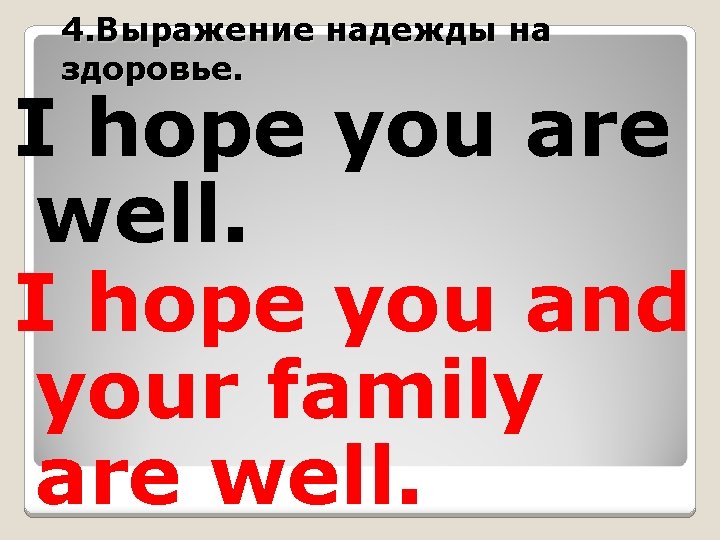 4.Выражение надежды на здоровье.

I hope you are well.

I hope you and your family are well.